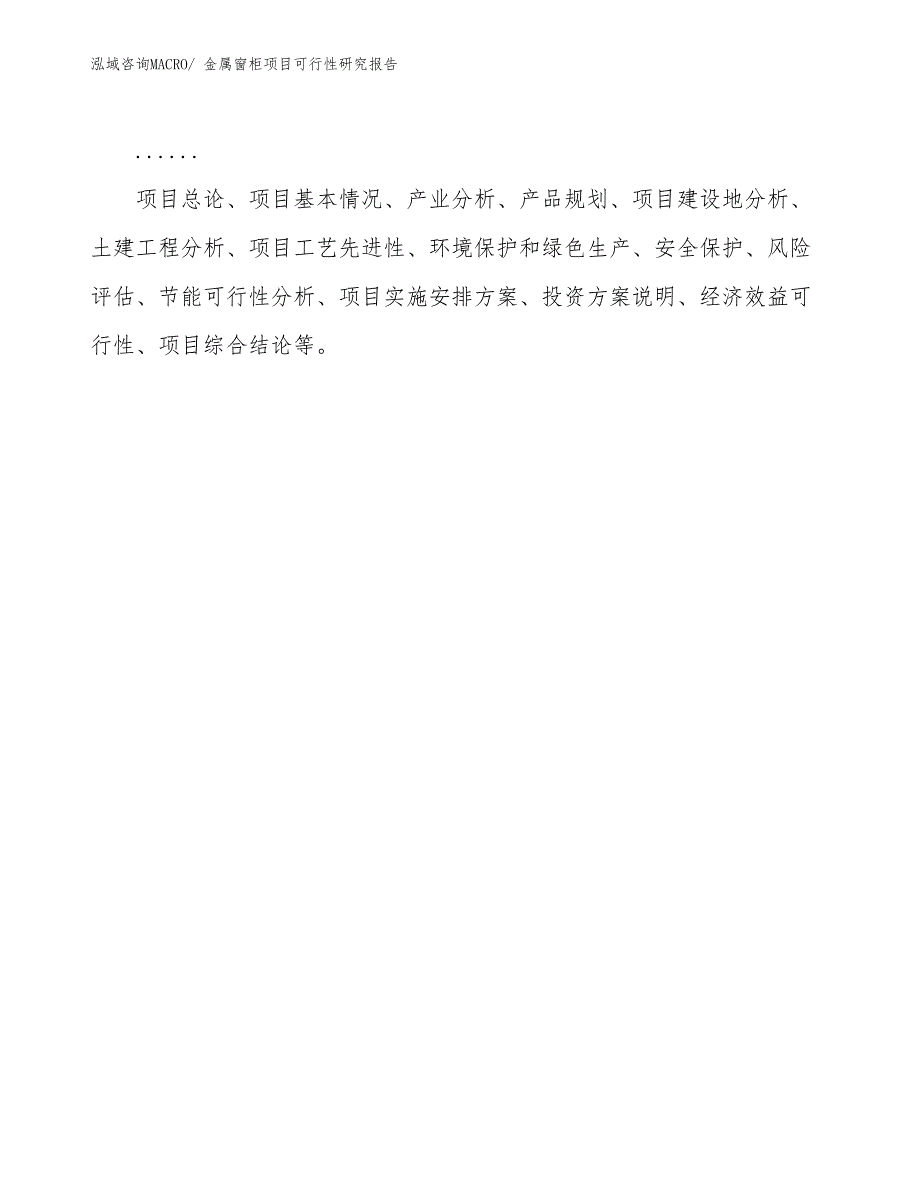 泓域咨询MACRO/ 金属窗柜项目可行性研究报告

......

项目总论、项目基本情况、产业分析、产品规划、项目建设地分析、土建工程分析、项目工艺先进性、环境保护和绿色生产、安全保护、风险评估、节能可行性分析、项目实施安排方案、投资方案说明、经济效益可行性、项目综合结论等。